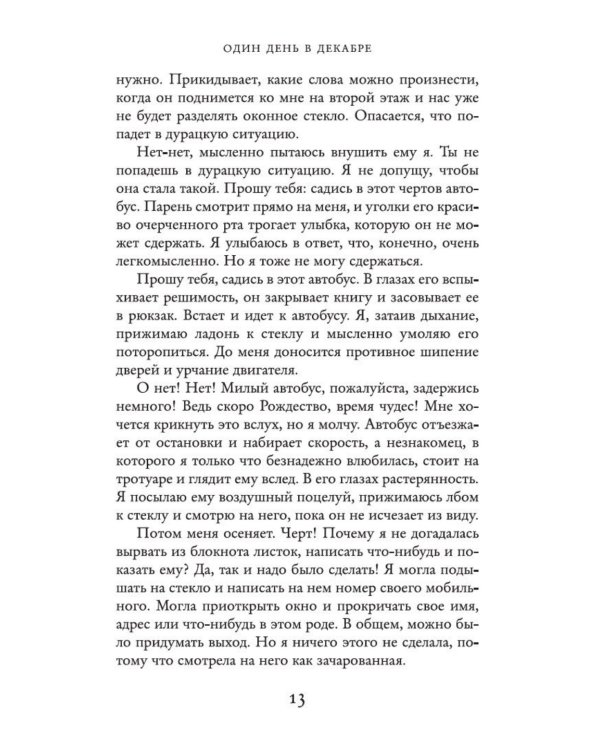 ОДИН ДЕНЬ В ДЕКАБРЕ

нужно. Прикидывает, какие слова можно произнести, когда он поднимется ко мне на второй этаж и нас уже не будет разделять оконное стекло. Опасается, что попадет в дурацкую ситуацию.

Нет-нет, мысленно пытаюсь внушить ему я. Ты не попадешь в дурацкую ситуацию. Я не допущу, чтобы она стала такой. Прошу тебя: садись в этот чертов автобус. Парень смотрит прямо на меня, и уголки его красиво очерченного рта трогает улыбка, которую он не может сдержать. Я улыбаюсь в ответ, что, конечно, очень легкомысленно. Но я тоже не могу сдержаться.

Прошу тебя, садись в этот автобус. В глазах его вспыхивает решимость, он закрывает книгу и засовывает ее в рюкзак. Встает и идет к автобусу. Я, затаив дыхание, прижимаю ладонь к стеклу и мысленно умоляю его поторопиться. До меня доносится противное шипение дверей и урчание двигателя.

О нет! Нет! Милый автобус, пожалуйста, задержись немного! Ведь скоро Рождество, время чудес! Мне хочется крикнуть это вслух, но я молчу. Автобус отъезжает от остановки и набирает скорость, а незнакомец, в которого я только что безнадежно влюбилась, стоит на тротуаре и глядит ему вслед. В его глазах растерянность. Я посылаю ему воздушный поцелуй, прижимаюсь лбом к стеклу и смотрю на него, пока он не исчезает из виду.

Потом меня осеняет. Черт! Почему я не догадалась вырвать из блокнота листок, написать что-нибудь и показать ему? Да, так и надо было сделать! Я могла подышать на стекло и написать на нем номер своего мобильного. Могла приоткрыть окно и прокричать свое имя, адрес или что-нибудь в этом роде. В общем, можно было придумать выход. Но я ничего этого не сделала, потому что смотрела на него как зачарованная.

13